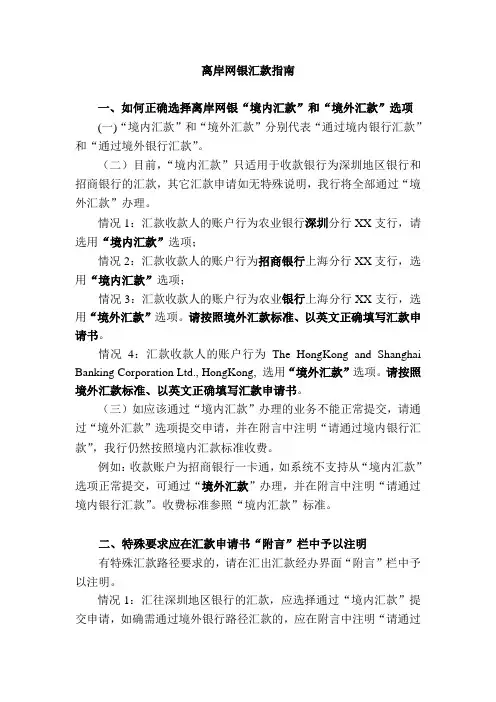 离岸网银汇款指南

一、如何正确选择离岸网银“境内汇款”和“境外汇款”选项

(一)“境内汇款”和“境外汇款”分别代表“通过境内银行汇款”和“通过境外银行汇款”。

（二）目前，“境内汇款”只适用于收款银行为深圳地区银行和招商银行的汇款，其它汇款申请如无特殊说明，我行将全部通过“境外汇款”办理。

情况 1：汇款收款人的账户行为农业银行深圳分行 XX 支行，请选用“境内汇款”选项；

情况 2：汇款收款人的账户行为招商银行上海分行 XX 支行，选用“境内汇款”选项；

情况 3：汇款收款人的账户行为农业银行上海分行 XX 支行，选用“境外汇款”选项。请按照境外汇款标准、以英文正确填写汇款申请书。

情况 4：汇款收款人的账户行为 The HongKong and Shanghai Banking Corporation Ltd., HongKong, 选用“境外汇款”选项。请按照境外汇款标准、以英文正确填写汇款申请书。

（三）如应该通过“境内汇款”办理的业务不能正常提交，请通过“境外汇款”选项提交申请，并在附言中注明“请通过境内银行汇款”，我行仍然按照境内汇款标准收费。

例如：收款账户为招商银行一卡通，如系统不支持从“境内汇款”选项正常提交，可通过“境外汇款”办理，并在附言中注明“请通过境内银行汇款”。收费标准参照“境内汇款”标准。

二、特殊要求应在汇款申请书“附言”栏中予以注明

有特殊汇款路径要求的，请在汇出汇款经办界面“附言”栏中予以注明。

情况 1：汇往深圳地区银行的汇款，应选择通过“境内汇款”提交申请，如确需通过境外银行路径汇款的，应在附言中注明“请通过